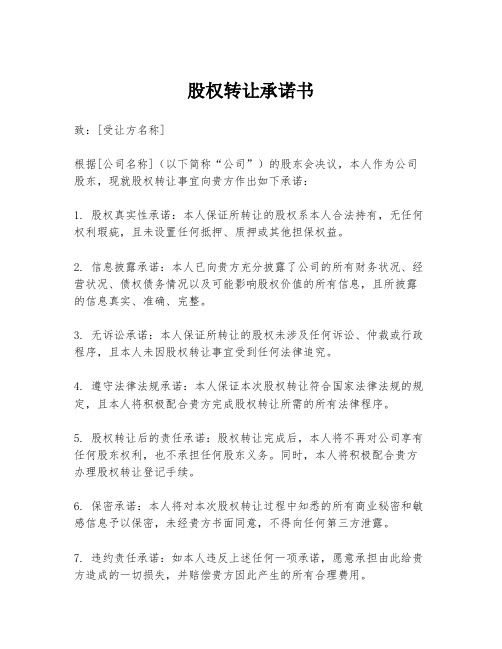 股权转让承诺书

致：[受让方名称]

根据[公司名称]（以下简称“公司”）的股东会决议，本人作为公司股东，现就股权转让事宜向贵方作出如下承诺：

1. 股权真实性承诺：本人保证所转让的股权系本人合法持有，无任何权利瑕疵，且未设置任何抵押、质押或其他担保权益。

2. 信息披露承诺：本人已向贵方充分披露了公司的所有财务状况、经营状况、债权债务情况以及可能影响股权价值的所有信息，且所披露的信息真实、准确、完整。

3. 无诉讼承诺：本人保证所转让的股权未涉及任何诉讼、仲裁或行政程序，且本人未因股权转让事宜受到任何法律追究。

4. 遵守法律法规承诺：本人保证本次股权转让符合国家法律法规的规定，且本人将积极配合贵方完成股权转让所需的所有法律程序。

5. 股权转让后的责任承诺：股权转让完成后，本人将不再对公司享有任何股东权利，也不承担任何股东义务。同时，本人将积极配合贵方办理股权转让登记手续。

6. 保密承诺：本人将对本次股权转让过程中知悉的所有商业秘密和敏感信息予以保密，未经贵方书面同意，不得向任何第三方泄露。

7. 违约责任承诺：如本人违反上述任何一项承诺，愿意承担由此给贵方造成的一切损失，并赔偿贵方因此产生的所有合理费用。